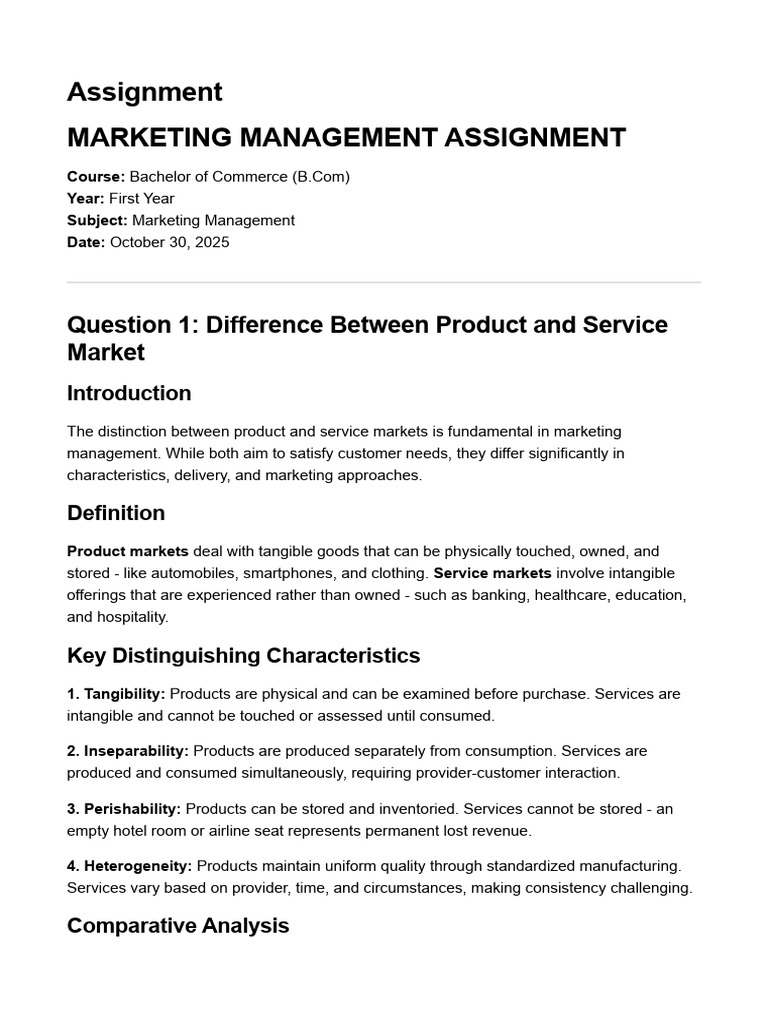 Assignment

MARKETING MANAGEMENT ASSIGNMENT

Course: Bachelor of Commerce (B.Com)
Year: First Year
Subject: Marketing Management
Date: October 30, 2025

Question 1: Difference Between Product and Service Market

Introduction

The distinction between product and service markets is fundamental in marketing management. While both aim to satisfy customer needs, they differ significantly in characteristics, delivery, and marketing approaches.

Definition

Product markets deal with tangible goods that can be physically touched, owned, and stored - like automobiles, smartphones, and clothing. Service markets involve intangible offerings that are experienced rather than owned - such as banking, healthcare, education, and hospitality.

Key Distinguishing Characteristics

1. Tangibility: Products are physical and can be examined before purchase. Services are intangible and cannot be touched or assessed until consumed.

2. Inseparability: Products are produced separately from consumption. Services are produced and consumed simultaneously, requiring provider-customer interaction.

3. Perishability: Products can be stored and inventoried. Services cannot be stored - an empty hotel room or airline seat represents permanent lost revenue.

4. Heterogeneity: Products maintain uniform quality through standardized manufacturing. Services vary based on provider, time, and circumstances, making consistency challenging.

Comparative Analysis